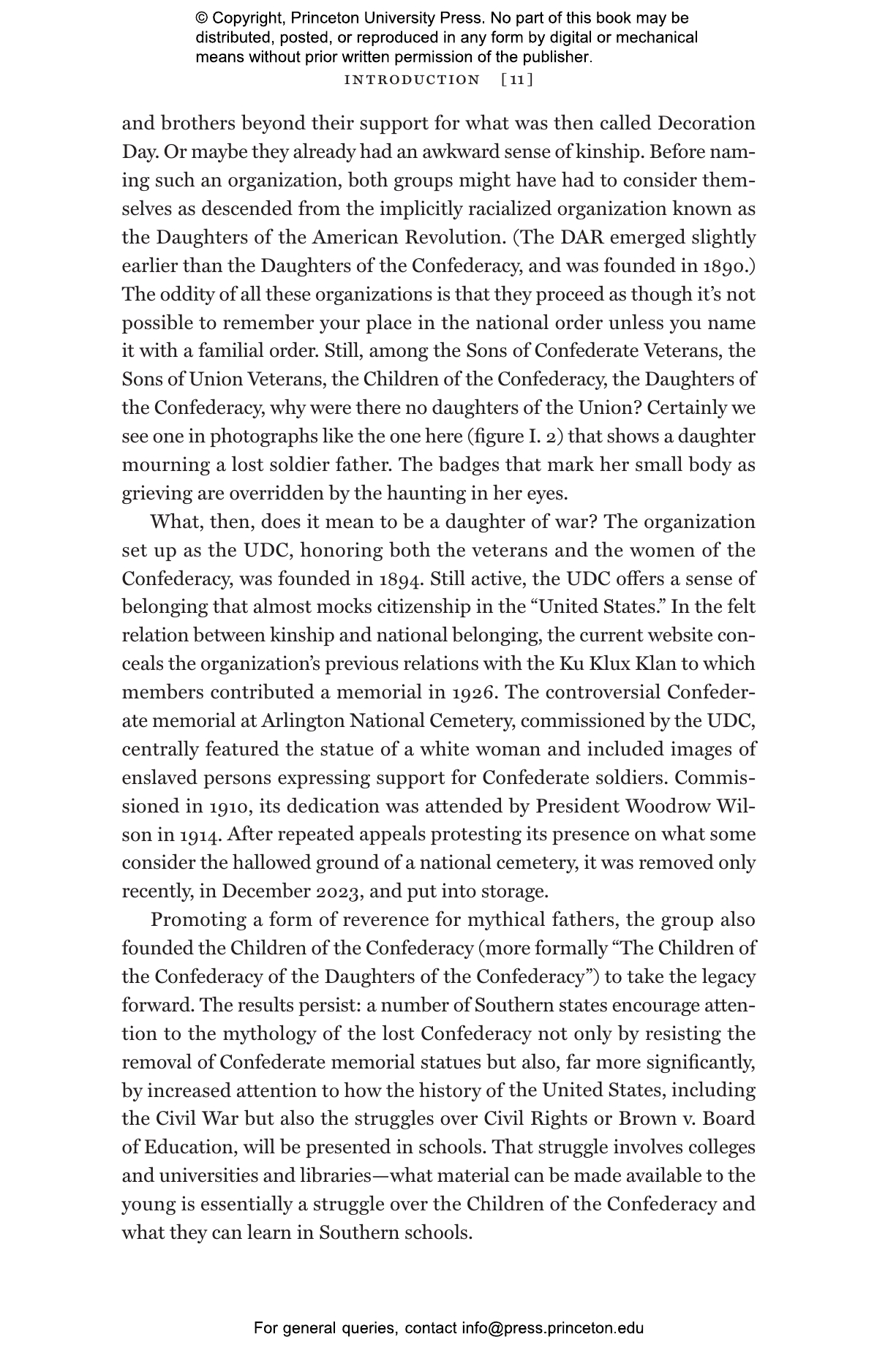 © Copyright, Princeton University Press. No part of this book may be distributed, posted, or reproduced in any form by digital or mechanical means without prior written permission of the publisher.

INTRODUCTION [11]

and brothers beyond their support for what was then called Decoration Day. Or maybe they already had an awkward sense of kinship. Before naming such an organization, both groups might have had to consider themselves as descended from the implicitly racialized organization known as the Daughters of the American Revolution. (The DAR emerged slightly earlier than the Daughters of the Confederacy, and was founded in 1890.) The oddity of all these organizations is that they proceed as though it's not possible to remember your place in the national order unless you name it with a familial order. Still, among the Sons of Confederate Veterans, the Sons of Union Veterans, the Children of the Confederacy, the Daughters of the Confederacy, why were there no daughters of the Union? Certainly we see one in photographs like the one here (figure I. 2) that shows a daughter mourning a lost soldier father. The badges that mark her small body as grieving are overridden by the haunting in her eyes.

What, then, does it mean to be a daughter of war? The organization set up as the UDC, honoring both the veterans and the women of the Confederacy, was founded in 1894. Still active, the UDC offers a sense of belonging that almost mocks citizenship in the "United States." In the felt relation between kinship and national belonging, the current website conceals the organization's previous relations with the Ku Klux Klan to which members contributed a memorial in 1926. The controversial Confederate memorial at Arlington National Cemetery, commissioned by the UDC, centrally featured the statue of a white woman and included images of enslaved persons expressing support for Confederate soldiers. Commissioned in 1910, its dedication was attended by President Woodrow Wilson in 1914. After repeated appeals protesting its presence on what some consider the hallowed ground of a national cemetery, it was removed only recently, in December 2023, and put into storage.

Promoting a form of reverence for mythical fathers, the group also founded the Children of the Confederacy (more formally "The Children of the Confederacy of the Daughters of the Confederacy") to take the legacy forward. The results persist: a number of Southern states encourage attention to the mythology of the lost Confederacy not only by resisting the removal of Confederate memorial statues but also, far more significantly, by increased attention to how the history of the United States, including the Civil War but also the struggles over Civil Rights or Brown v. Board of Education, will be presented in schools. That struggle involves colleges and universities and libraries—what material can be made available to the young is essentially a struggle over the Children of the Confederacy and what they can learn in Southern schools.

For general queries, contact info@press.princeton.edu